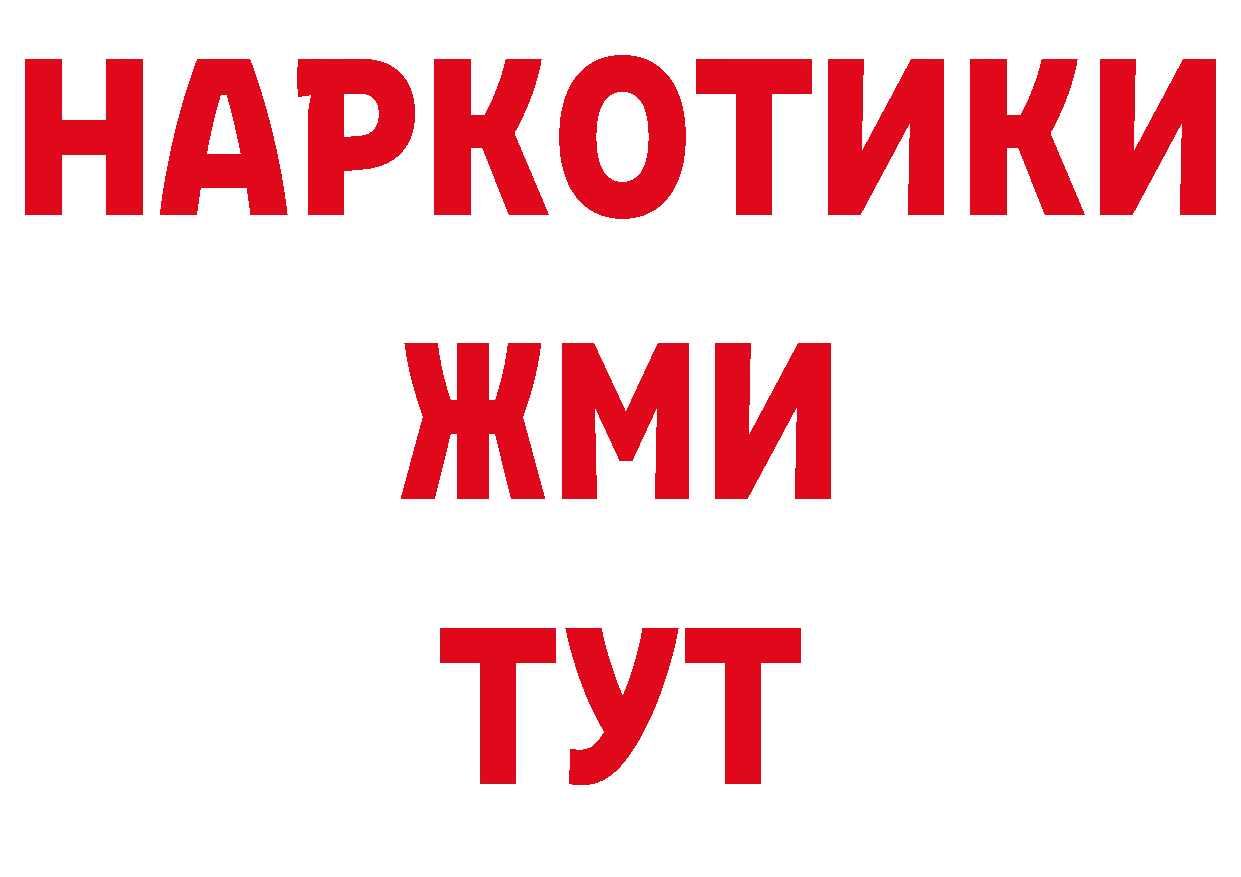 НАРКОТИКИ
ЖМИ
ТУТ